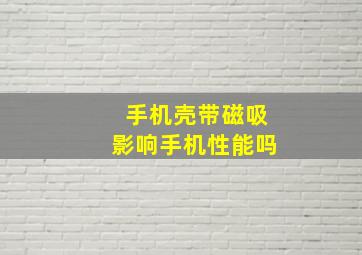 手机壳带磁吸
影响手机性能吗